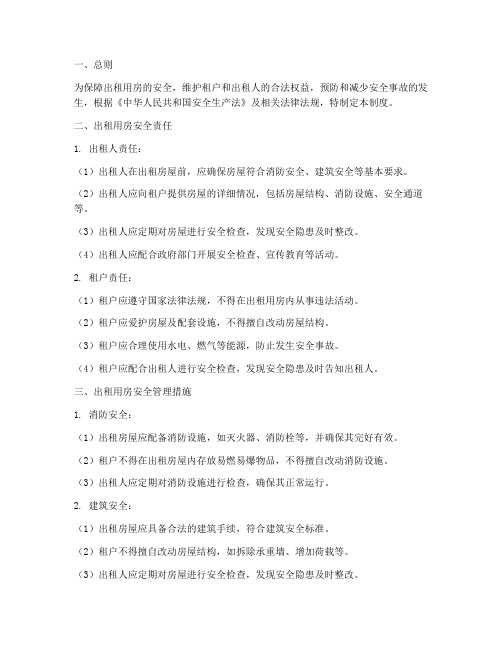 一、总则

为保障出租用房的安全，维护租户和出租人的合法权益，预防和减少安全事故的发生，根据《中华人民共和国安全生产法》及相关法律法规，特制定本制度。

二、出租用房安全责任

1. 出租人责任：

（1）出租人在出租房屋前，应确保房屋符合消防安全、建筑安全等基本要求。

（2）出租人应向租户提供房屋的详细情况，包括房屋结构、消防设施、安全通道等。

（3）出租人应定期对房屋进行安全检查，发现安全隐患及时整改。

（4）出租人应配合政府部门开展安全检查、宣传教育等活动。

2. 租户责任：

（1）租户应遵守国家法律法规，不得在出租用房内从事违法活动。

（2）租户应爱护房屋及配套设施，不得擅自改动房屋结构。

（3）租户应合理使用水电、燃气等能源，防止发生安全事故。

（4）租户应配合出租人进行安全检查，发现安全隐患及时告知出租人。

三、出租用房安全管理措施

1. 消防安全：

（1）出租房屋应配备消防设施，如灭火器、消防栓等，并确保其完好有效。

（2）租户不得在出租房屋内存放易燃易爆物品，不得擅自改动消防设施。

（3）出租人应定期对消防设施进行检查，确保其正常运行。

2. 建筑安全：

（1）出租房屋应具备合法的建筑手续，符合建筑安全标准。

（2）租户不得擅自改动房屋结构，如拆除承重墙、增加荷载等。

（3）出租人应定期对房屋进行安全检查，发现安全隐患及时整改。